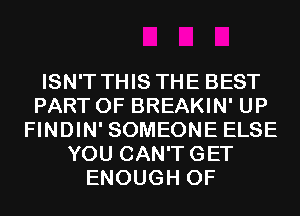 ISN'T THIS THE BEST
PART OF BREAKIN' UP
FINDIN' SOMEONE ELSE
YOU CAN'T GET
ENOUGH OF